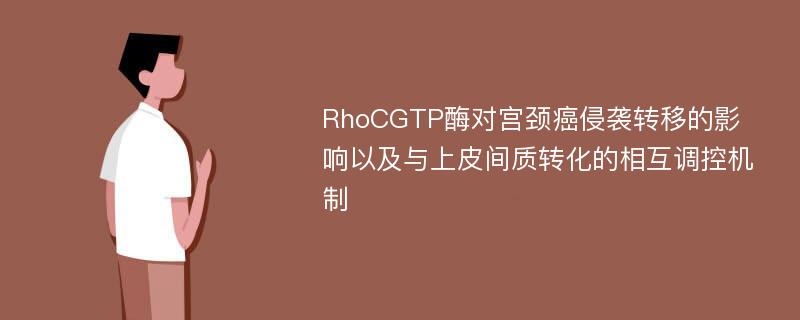 RhoCGTP酶对宫颈癌侵袭转移的影响以及与上皮间质转化的相互调控机制